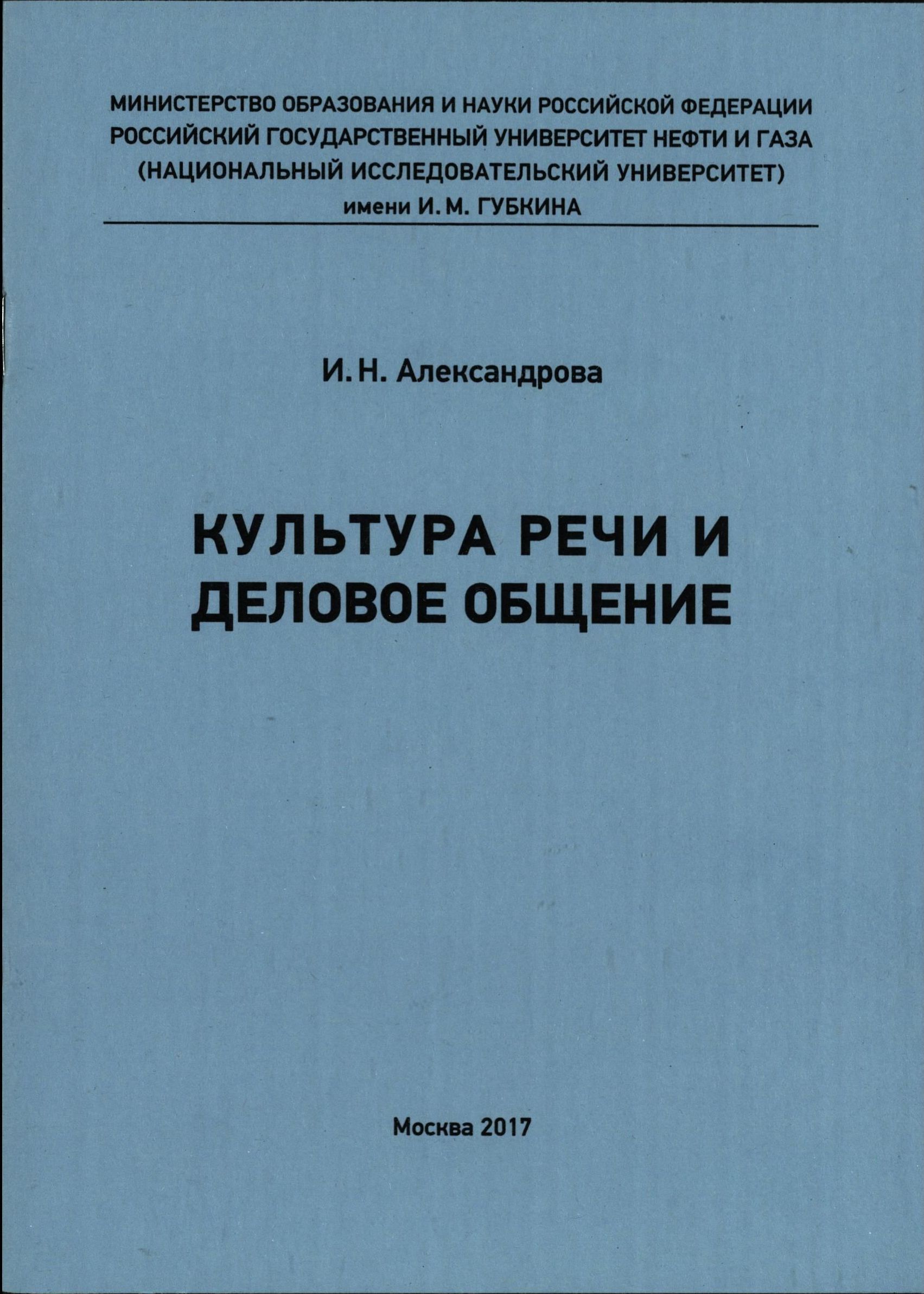 МИНИСТЕРСТВО ОБРАЗОВАНИЯ И НАУКИ РОССИЙСКОЙ ФЕДЕРАЦИИ
РОССИЙСКИЙ ГОСУДАРСТВЕННЫЙ УНИВЕРСИТЕТ НЕФТИ И ГАЗА
(НАЦИОНАЛЬНЫЙ ИССЛЕДОВАТЕЛЬСКИЙ УНИВЕРСИТЕТ)
имени И. М. ГУБКИНА

И. Н. Александрова

КУЛЬТУРА РЕЧИ И
ДЕЛОВОЕ ОБЩЕНИЕ

Москва 2017